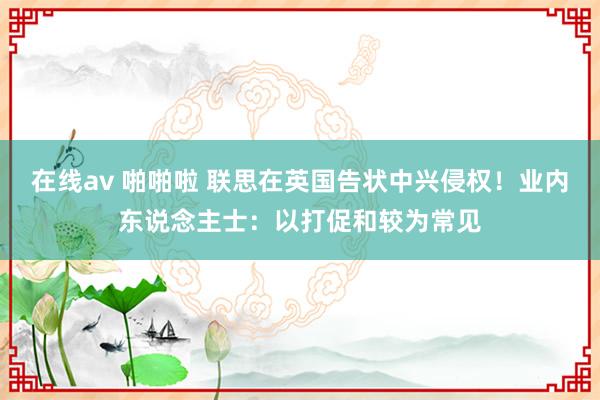 在线av 啪啪啦 联思在英国告状中兴侵权！业内东说念主士：以打促和较为常见